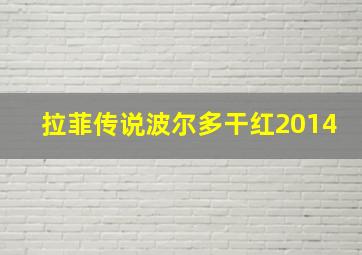 拉菲传说波尔多干红2014